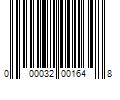 0 00032 00164 8